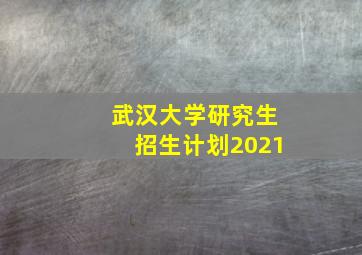 武汉大学研究生
招生计划2021